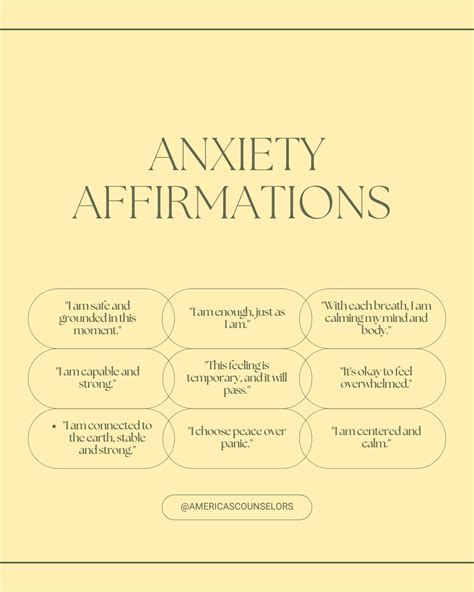 ANXIETY AFFIRMATIONS

"I am safe and grounded in this moment."

"I am enough, just as I am."

"With each breath, I am calming my mind and body."

"I am capable and strong."

"This feeling is temporary, and it will pass."

"It's okay to feel overwhelmed."

• "I am connected to the earth, stable and strong."

"I choose peace over panic."

"I am centered and calm."

@AMERICASCOUNSELORS